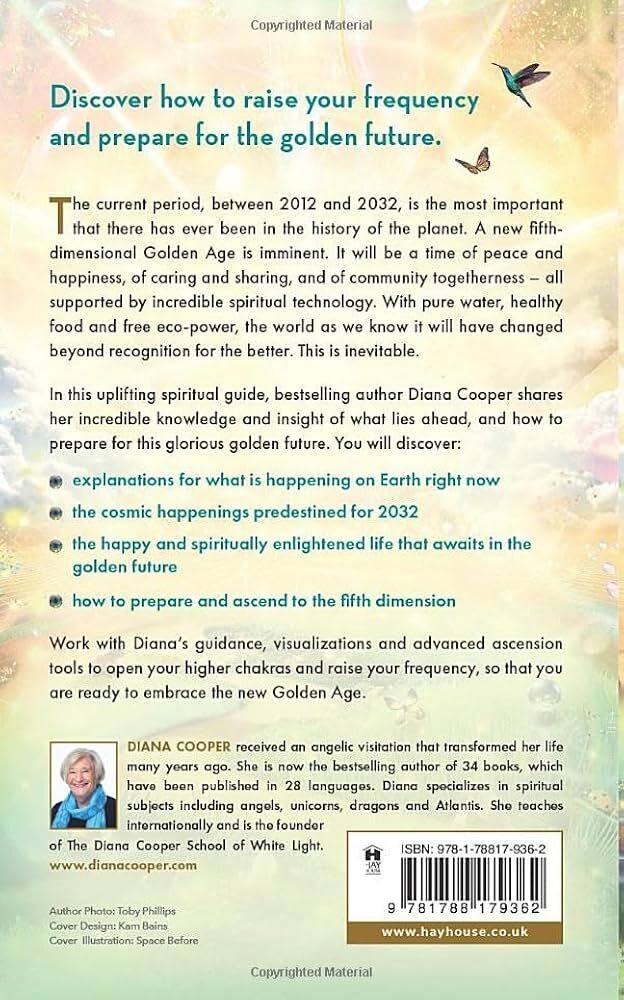 Copyrighted Material

Discover how to raise your frequency and prepare for the golden future.

The current period, between 2012 and 2032, is the most important that there has ever been in the history of the planet. A new fifth-dimensional Golden Age is imminent. It will be a time of peace and happiness, of caring and sharing, and of community togetherness – all supported by incredible spiritual technology. With pure water, healthy food and free eco-power, the world as we know it will have changed beyond recognition for the better. This is inevitable.

In this uplifting spiritual guide, bestselling author Diana Cooper shares her incredible knowledge and insight of what lies ahead, and how to prepare for this glorious golden future. You will discover:

explanations for what is happening on Earth right now

the cosmic happenings predestined for 2032

the happy and spiritually enlightened life that awaits in the golden future

how to prepare and ascend to the fifth dimension

Work with Diana's guidance, visualizations and advanced ascension tools to open your higher chakras and raise your frequency, so that you are ready to embrace the new Golden Age.

DIANA COOPER received an angelic visitation that transformed her life many years ago. She is now the bestselling author of 34 books, which have been published in 28 languages. Diana specializes in spiritual subjects including angels, unicorns, dragons and Atlantis. She teaches internationally and is the founder of The Diana Cooper School of White Light.
www.dianacooper.com

Author Photo: Toby Phillips
Cover Design: Kam Bains
Cover Illustration: Space Before

HAY HOUSE

ISBN: 978-1-78817-936-2

9 781788 179362

www.hayhouse.co.uk

Copyrighted Material